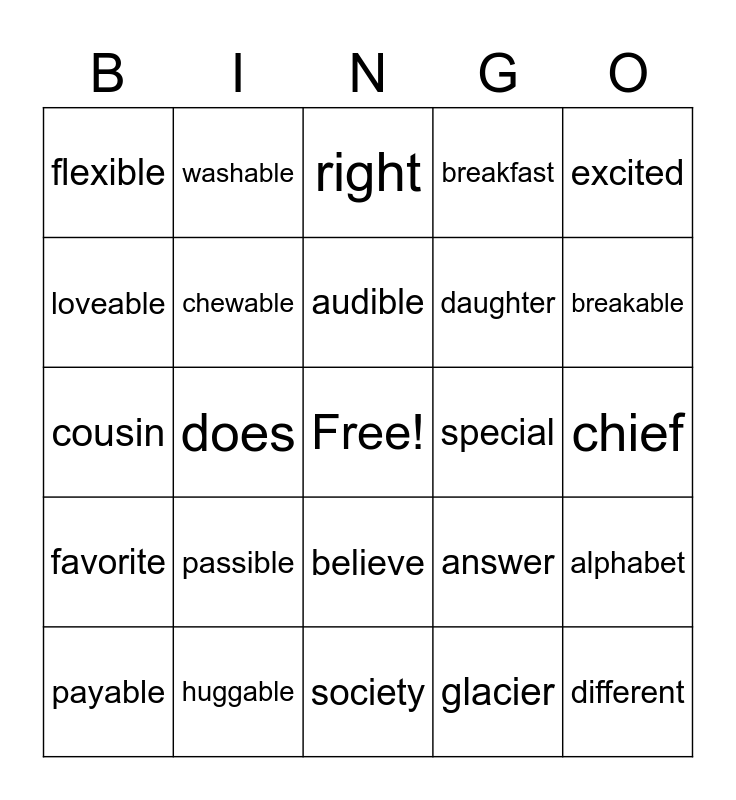 | B | I | N | G | O |
|---|---|---|---|---|
| flexible | washable | right | breakfast | excited |
| loveable | chewable | audible | daughter | breakable |
| cousin | does | Free! | special | chief |
| favorite | passible | believe | answer | alphabet |
| payable | huggable | society | glacier | different |